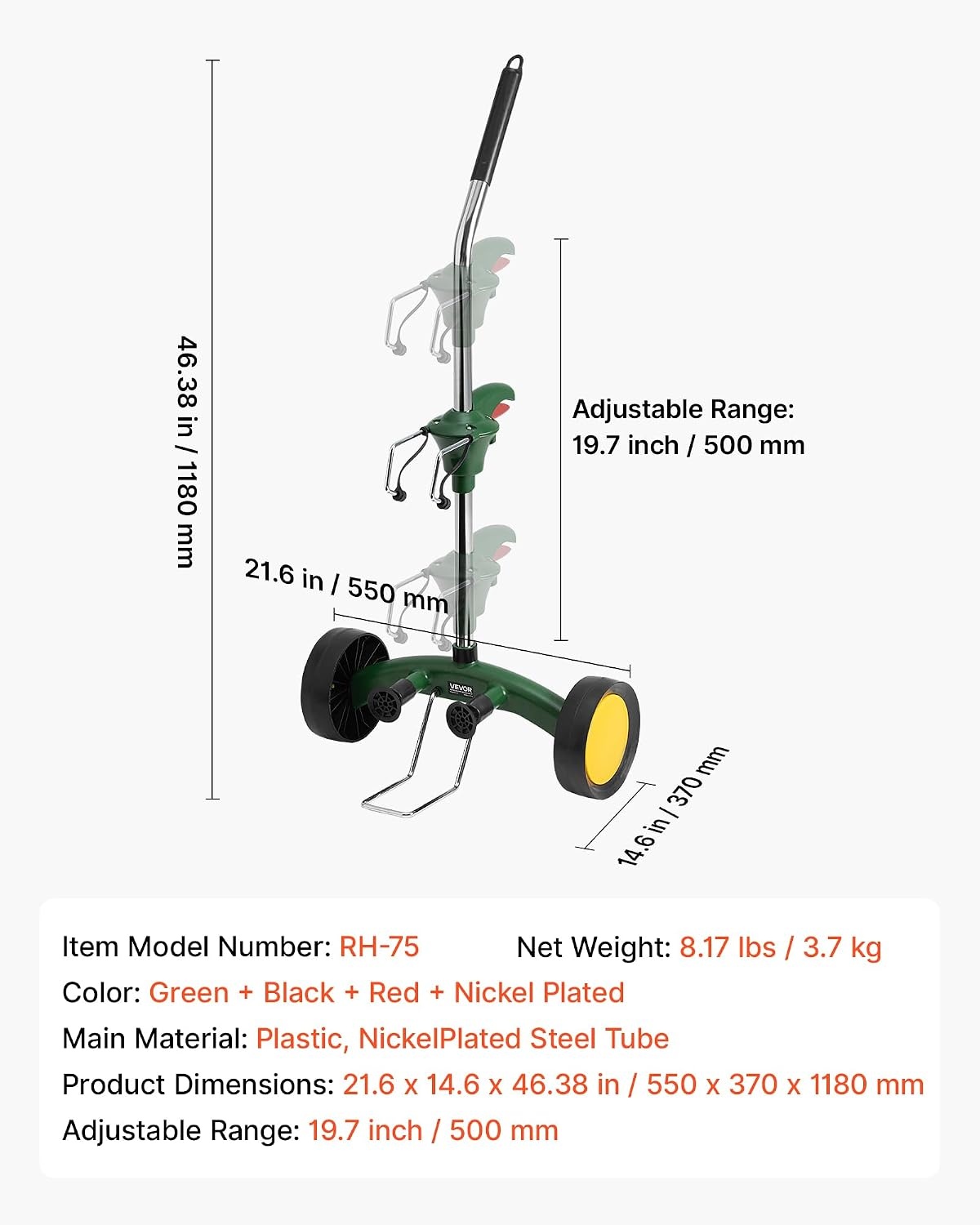 46.38 in / 1180 mm

Adjustable Range:
19.7 inch / 500 mm

21.6 in / 550 mm

VEVOR

14.6 in / 370 mm

Item Model Number: RH-75 Net Weight: 8.17 lbs / 3.7 kg
Color: Green + Black + Red + Nickel Plated
Main Material: Plastic, NickelPlated Steel Tube
Product Dimensions: 21.6 x 14.6 x 46.38 in / 550 x 370 x 1180 mm
Adjustable Range: 19.7 inch / 500 mm